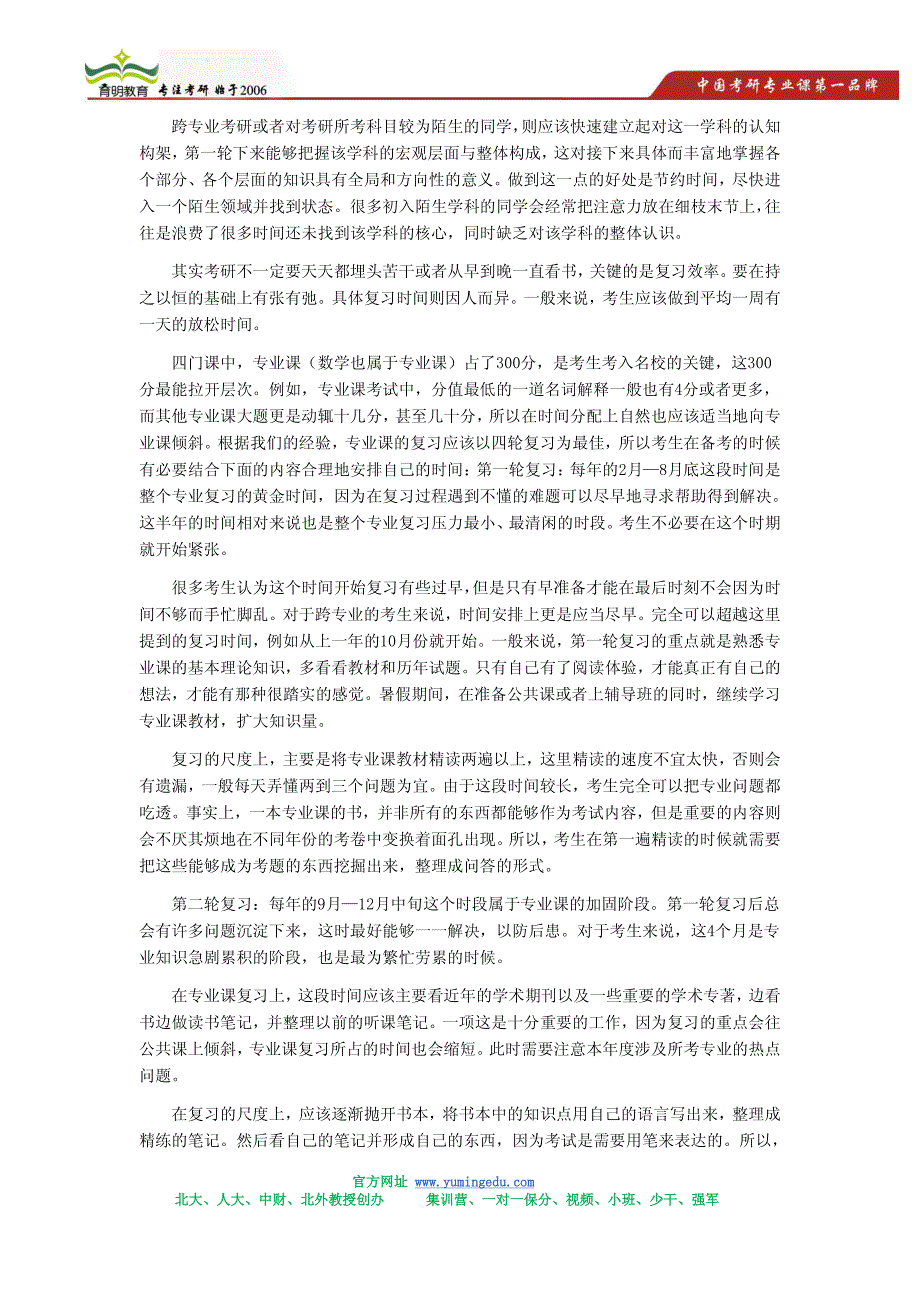 育明教育 专注考研 始于2006

中国考研专业课第一品牌

跨专业考研或者对考研所考科目较为陌生的同学，则应该快速建立起对这一学科的认知构架，第一轮下来能够把握该学科的宏观层面与整体构成，这对接下来具体而丰富地掌握各个部分、各个层面的知识具有全局和方向性的意义。做到这一点的好处是节约时间，尽快进入一个陌生领域并找到状态。很多初入陌生学科的同学会经常把注意力放在细枝末节上，往往是浪费了很多时间还未找到该学科的核心，同时缺乏对该学科的整体认识。

其实考研不一定要天天都埋头苦干或者从早到晚一直看书，关键的是复习效率。要在持之以恒的基础上有张有弛。具体复习时间则因人而异。一般来说，考生应该做到平均一周有一天的放松时间。

四门课中，专业课（数学也属于专业课）占了300分，是考生考入名校的关键，这300分最能拉开层次。例如，专业课考试中，分值最低的一道名词解释一般也有4分或者更多，而其他专业课大题更是动辄十几分，甚至几十分，所以在时间分配上自然也应该适当地向专业课倾斜。根据我们的经验，专业课的复习应该以四轮复习为最佳，所以考生在备考的时候有必要结合下面的内容合理地安排自己的时间：第一轮复习：每年的2月—8月底这段时间是整个专业复习的黄金时间，因为在复习过程遇到不懂的难题可以尽早地寻求帮助得到解决。这半年的时间相对来说也是整个专业复习压力最小、最清闲的时段。考生不必要在这个时期就开始紧张。

很多考生认为这个时间开始复习有些过早，但是只有早准备才能在最后时刻不会因为时间不够而手忙脚乱。对于跨专业的考生来说，时间安排上更是应当尽早。完全可以超越这里提到的复习时间，例如从上一年的10月份就开始。一般来说，第一轮复习的重点就是熟悉专业课的基本理论知识，多看看教材和历年试题。只有自己有了阅读体验，才能真正有自己的想法，才能有那种很踏实的感觉。暑假期间，在准备公共课或者上辅导班的同时，继续学习专业课教材，扩大知识量。

复习的尺度上，主要是将专业课教材精读两遍以上，这里精读的速度不宜太快，否则会有遗漏，一般每天弄懂两到三个问题为宜。由于这段时间较长，考生完全可以把专业问题都吃透。事实上，一本专业课的书，并非所有的东西都能够作为考试内容，但是重要的内容则会不厌其烦地在不同年份的考卷中变换着面孔出现。所以，考生在第一遍精读的时候就需要把这些能够成为考题的东西挖掘出来，整理成问答的形式。

第二轮复习：每年的9月—12月中旬这个时段属于专业课的加固阶段。第一轮复习后总会有许多问题沉淀下来，这时最好能够一一解决，以防后患。对于考生来说，这4个月是专业知识急剧累积的阶段，也是最为繁忙劳累的时候。

在专业课复习上，这段时间应该主要看近年的学术期刊以及一些重要的学术专著，边看书边做读书笔记，并整理以前的听课笔记。一项这是十分重要的工作，因为复习的重点会往公共课上倾斜，专业课复习所占的时间也会缩短。此时需要注意本年度涉及所考专业的热点问题。

在复习的尺度上，应该逐渐抛开书本，将书本中的知识点用自己的语言写出来，整理成精练的笔记。然后看自己的笔记并形成自己的东西，因为考试是需要用笔来表达的。所以，

官方网址 www.yumingedu.com
北大、人大、中财、北外教授创办　　集训营、一对一保分、视频、小班、少干、强军